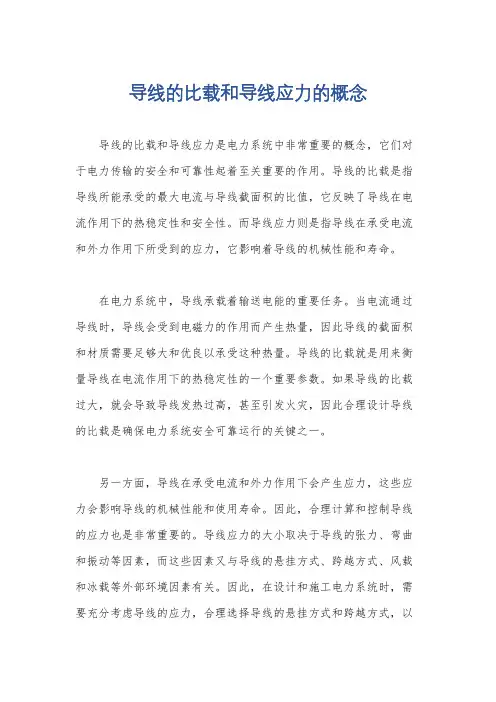 导线的比载和导线应力的概念

导线的比载和导线应力是电力系统中非常重要的概念，它们对于电力传输的安全和可靠性起着至关重要的作用。导线的比载是指导线所能承受的最大电流与导线截面积的比值，它反映了导线在电流作用下的热稳定性和安全性。而导线应力则是指导线在承受电流和外力作用下所受到的应力，它影响着导线的机械性能和寿命。

在电力系统中，导线承载着输送电能的重要任务。当电流通过导线时，导线会受到电磁力的作用而产生热量，因此导线的截面积和材质需要足够大和优良以承受这种热量。导线的比载就是用来衡量导线在电流作用下的热稳定性的一个重要参数。如果导线的比载过大，就会导致导线发热过高，甚至引发火灾，因此合理设计导线的比载是确保电力系统安全可靠运行的关键之一。

另一方面，导线在承受电流和外力作用下会产生应力，这些应力会影响导线的机械性能和使用寿命。因此，合理计算和控制导线的应力也是非常重要的。导线应力的大小取决于导线的张力、弯曲和振动等因素，而这些因素又与导线的悬挂方式、跨越方式、风载和冰载等外部环境因素有关。因此，在设计和施工电力系统时，需要充分考虑导线的应力，合理选择导线的悬挂方式和跨越方式，以